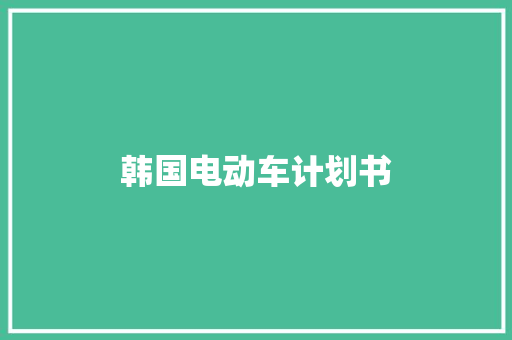 韩国电动车计划书